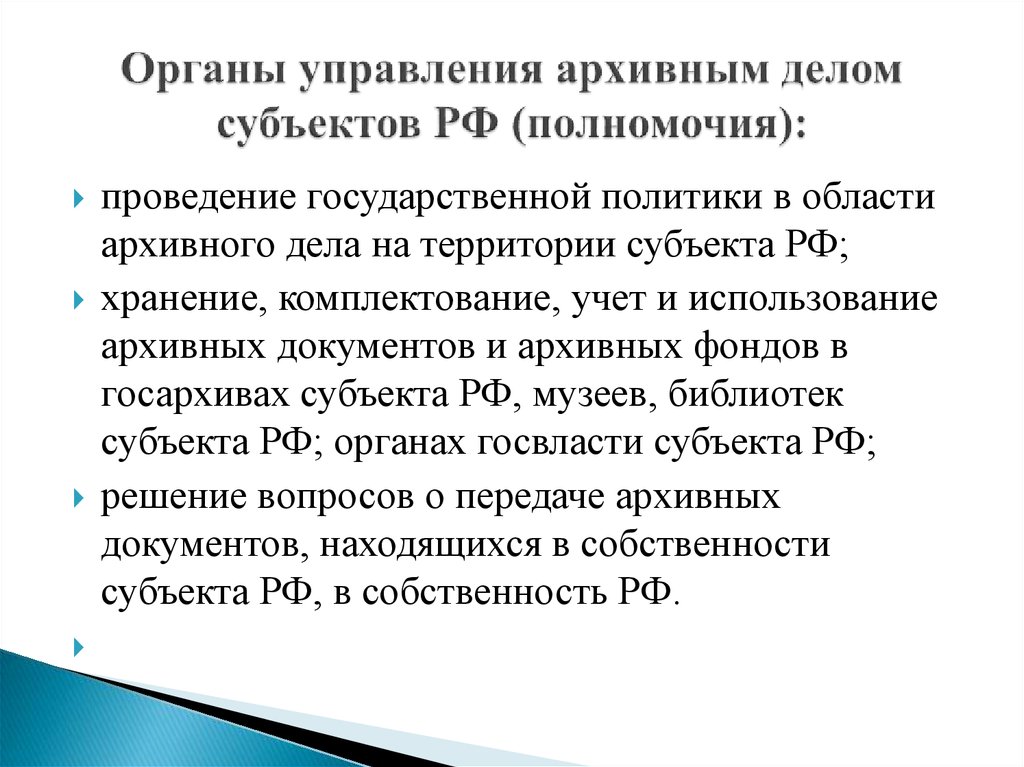 Органы управления архивным делом субъектов РФ (полномочия):

проведение государственной политики в области архивного дела на территории субъекта РФ;

хранение, комплектование, учет и использование архивных документов и архивных фондов в госархивах субъекта РФ, музеев, библиотек субъекта РФ; органах госвласти субъекта РФ;

решение вопросов о передаче архивных документов, находящихся в собственности субъекта РФ, в собственность РФ.